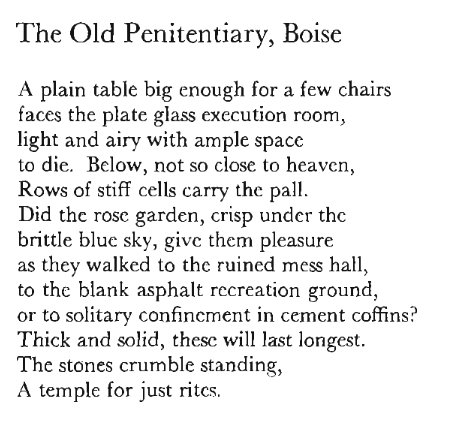 The Old Penitentiary, Boise

A plain table big enough for a few chairs
faces the plate glass execution room,
light and airy with ample space
to die. Below, not so close to heaven,
Rows of stiff cells carry the pall.
Did the rose garden, crisp under the
brittle blue sky, give them pleasure
as they walked to the ruined mess hall,
to the blank asphalt recreation ground,
or to solitary confinement in cement coffins?
Thick and solid, these will last longest.
The stones crumble standing,
A temple for just rites.